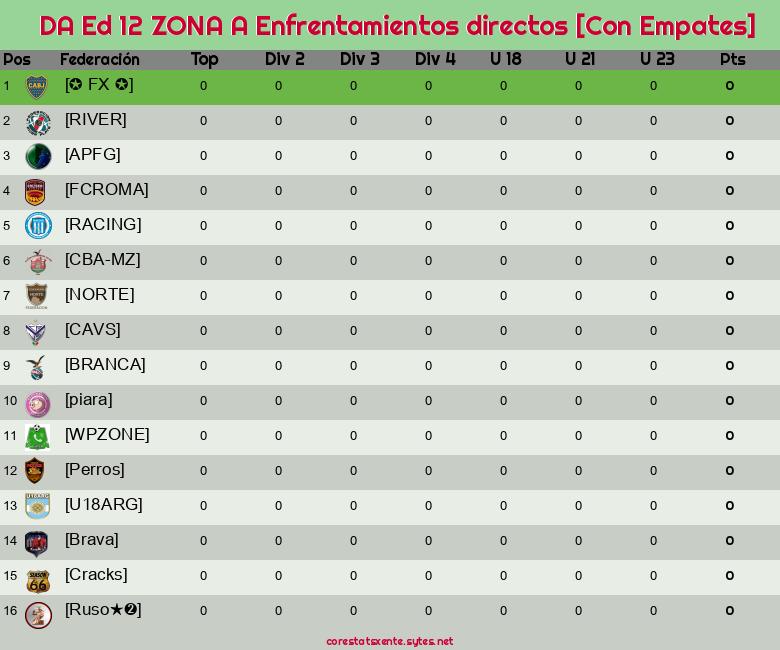 DA Ed 12 ZONA A Enfrentamientos directos [Con Empates]

| Pos | Federación | Top | Div 2 | Div 3 | Div 4 | U 18 | U 21 | U 23 | Pts |
|---|---|---|---|---|---|---|---|---|---|
| 1 | [✪ FX ✪] | 0 | 0 | 0 | 0 | 0 | 0 | 0 | 0 |
| 2 | [RIVER] | 0 | 0 | 0 | 0 | 0 | 0 | 0 | 0 |
| 3 | [APFG] | 0 | 0 | 0 | 0 | 0 | 0 | 0 | 0 |
| 4 | [FCROMA] | 0 | 0 | 0 | 0 | 0 | 0 | 0 | 0 |
| 5 | [RACING] | 0 | 0 | 0 | 0 | 0 | 0 | 0 | 0 |
| 6 | [CBA-MZ] | 0 | 0 | 0 | 0 | 0 | 0 | 0 | 0 |
| 7 | [NORTE] | 0 | 0 | 0 | 0 | 0 | 0 | 0 | 0 |
| 8 | [CAVS] | 0 | 0 | 0 | 0 | 0 | 0 | 0 | 0 |
| 9 | [BRANCA] | 0 | 0 | 0 | 0 | 0 | 0 | 0 | 0 |
| 10 | [piara] | 0 | 0 | 0 | 0 | 0 | 0 | 0 | 0 |
| 11 | [WPZONE] | 0 | 0 | 0 | 0 | 0 | 0 | 0 | 0 |
| 12 | [Perros] | 0 | 0 | 0 | 0 | 0 | 0 | 0 | 0 |
| 13 | [U18ARG] | 0 | 0 | 0 | 0 | 0 | 0 | 0 | 0 |
| 14 | [Brava] | 0 | 0 | 0 | 0 | 0 | 0 | 0 | 0 |
| 15 | [Cracks] | 0 | 0 | 0 | 0 | 0 | 0 | 0 | 0 |
| 16 | [Ruso★❷] | 0 | 0 | 0 | 0 | 0 | 0 | 0 | 0 |

corestatsxente.sytes.net